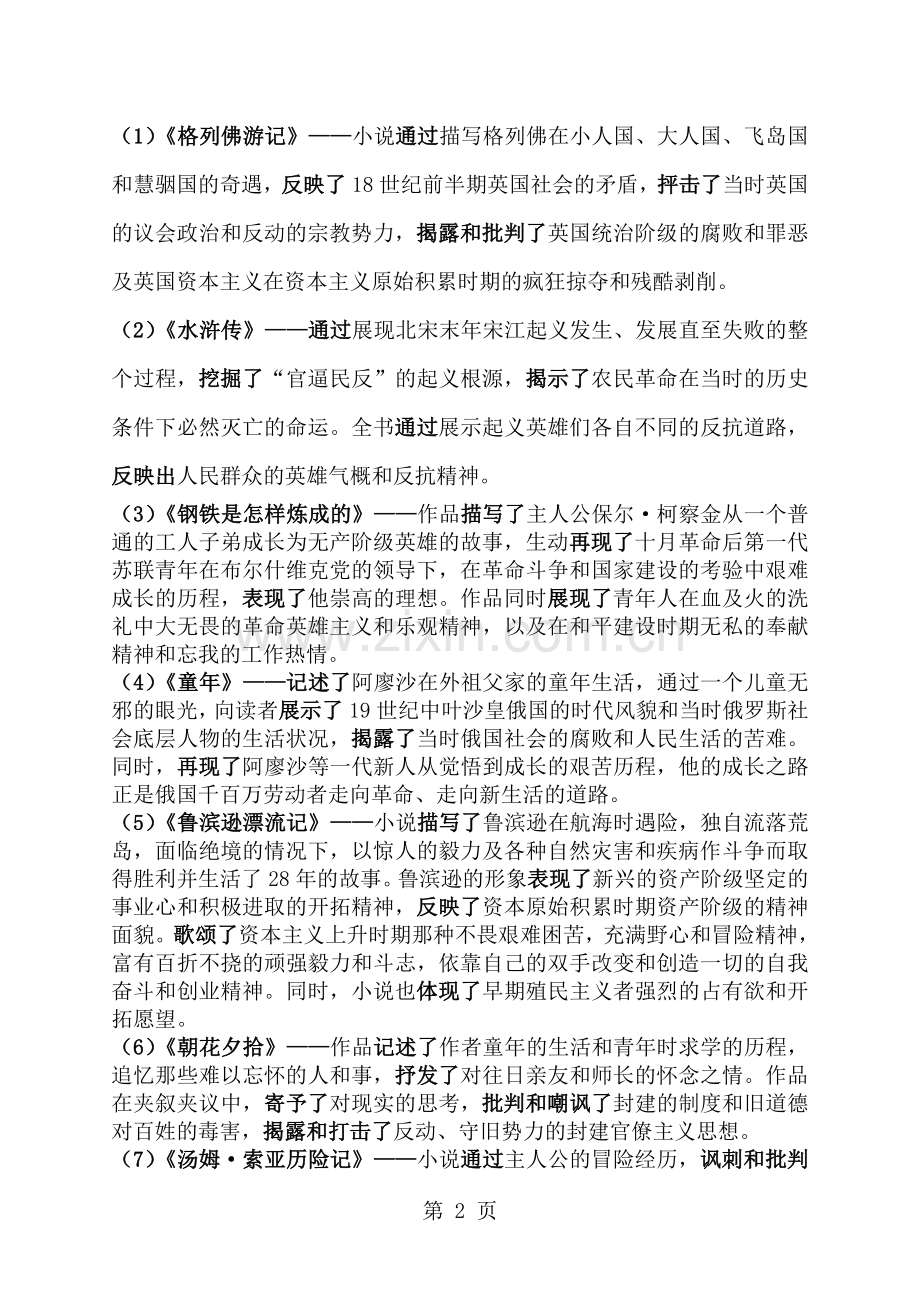 (1)《格列佛游记》——小说通过描写格列佛在小人国、大人国、飞岛国和慧骃国的奇遇，反映了18世纪前半期英国社会的矛盾，抨击了当时英国的议会政治和反动的宗教势力，揭露和批判了英国统治阶级的腐败和罪恶及英国资本主义在资本主义原始积累时期的疯狂掠夺和残酷剥削。

(2)《水浒传》——通过展现北宋末年宋江起义发生、发展直至失败的整个过程，挖掘了“官逼民反”的起义根源，揭示了农民革命在当时的历史条件下必然灭亡的命运。全书通过展示起义英雄们各自不同的反抗道路，反映出人民群众的英雄气概和反抗精神。

(3)《钢铁是怎样炼成的》——作品描写了主人公保尔·柯察金从一个普通的工人子弟成长为无产阶级英雄的故事，生动再现了十月革命后第一代苏联青年在布尔什维克党的领导下，在革命斗争和国家建设的考验中艰难成长的历程，表现了他崇高的理想。作品同时展现了青年人在血及火的洗礼中大无畏的革命英雄主义和乐观精神，以及在和平建设时期无私的奉献精神和忘我的工作热情。

(4)《童年》——记述了阿廖沙在外祖父家的童年生活，通过一个儿童无邪的眼光，向读者展示了19世纪中叶沙皇俄国的时代风貌和当时俄罗斯社会底层人物的生活状况，揭露了当时俄国社会的腐败和人民生活的苦难。同时，再现了阿廖沙等一代新人从觉悟到成长的艰苦历程，他的成长之路正是俄国千百万劳动者走向革命、走向新生活的道路。

(5)《鲁滨逊漂流记》——小说描写了鲁滨逊在航海时遇险，独自流落荒岛，面临绝境的情况下，以惊人的毅力及各种自然灾害和疾病作斗争而取得胜利并生活了28年的故事。鲁滨逊的形象表现了新兴的资产阶级坚定的事业心和积极进取的开拓精神，反映了资本原始积累时期资产阶级的精神面貌。歌颂了资本主义上升时期那种不畏艰难困苦，充满野心和冒险精神，富有百折不挠的顽强毅力和斗志，依靠自己的双手改变和创造一切的自我奋斗和创业精神。同时，小说也体现了早期殖民主义者强烈的占有欲和开拓愿望。

(6)《朝花夕拾》——作品记述了作者童年的生活和青年时求学的历程，追忆那些难以忘怀的人和事，抒发了对往日亲友和师长的怀念之情。作品在夹叙夹议中，寄予了对现实的思考，批判和嘲讽了封建的制度和旧道德对百姓的毒害，揭露和打击了反动、守旧势力的封建官僚主义思想。

(7)《汤姆·索亚历险记》——小说通过主人公的冒险经历，讽刺和批判

第2页

www.zixin.com.cn